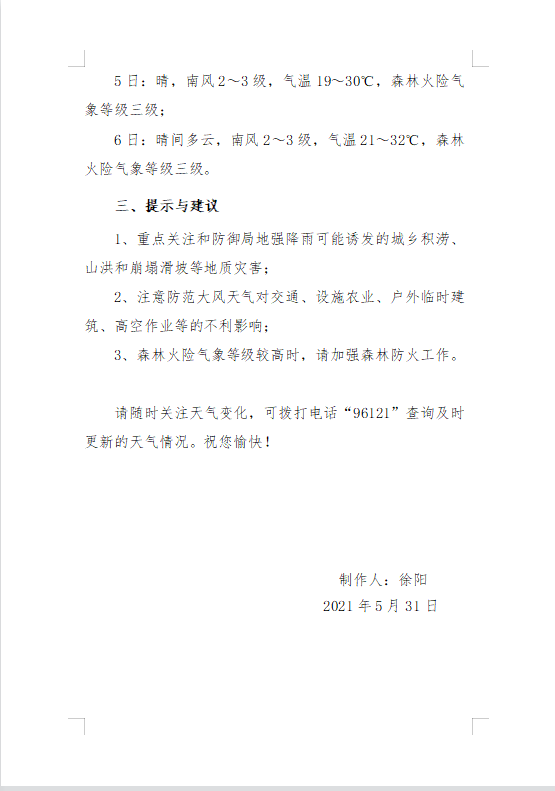 5日：晴，南风2～3级，气温19～30℃，森林火险气象等级三级；

6日：晴间多云，南风2～3级，气温21～32℃，森林火险气象等级三级。

三、提示与建议

1、重点关注和防御局地强降雨可能诱发的城乡积涝、山洪和崩塌滑坡等地质灾害；

2、注意防范大风天气对交通、设施农业、户外临时建筑、高空作业等的不利影响；

3、森林火险气象等级较高时，请加强森林防火工作。

请随时关注天气变化，可拨打电话“96121”查询及时更新的天气情况。祝您愉快！

制作人：徐阳
2021年5月31日